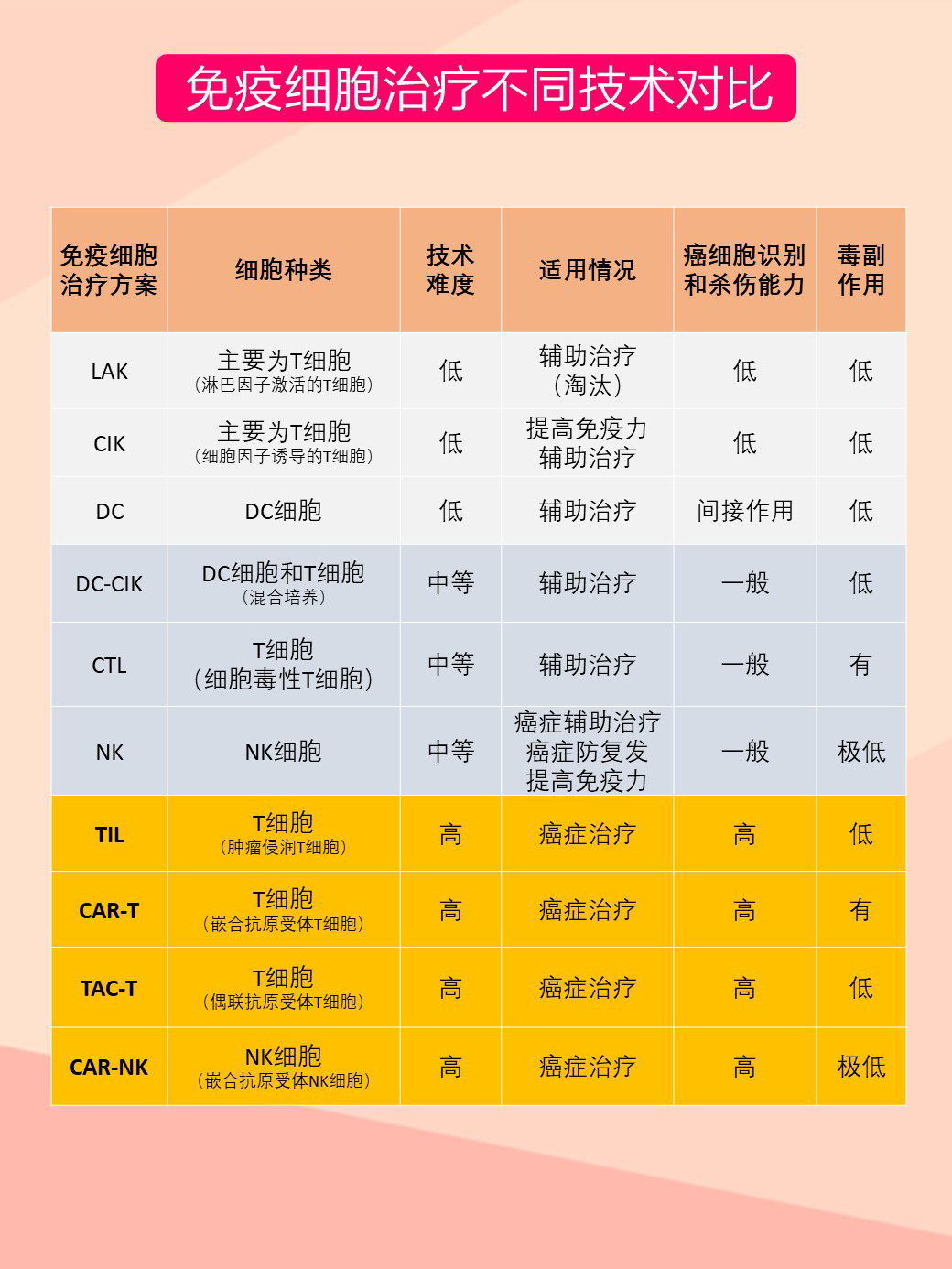 免疫细胞治疗不同技术对比

| 免疫细胞治疗方案 | 细胞种类 | 技术难度 | 适用情况 | 癌细胞识别和杀伤能力 | 毒副作用 |
|---|---|---|---|---|---|
| LAK | 主要为T细胞（淋巴因子激活的T细胞） | 低 | 辅助治疗（淘汰） | 低 | 低 |
| CIK | 主要为T细胞（细胞因子诱导的T细胞） | 低 | 提高免疫力 辅助治疗 | 低 | 低 |
| DC | DC细胞 | 低 | 辅助治疗 | 间接作用 | 低 |
| DC-CIK | DC细胞和T细胞（混合培养） | 中等 | 辅助治疗 | 一般 | 低 |
| CTL | T细胞（细胞毒性T细胞） | 中等 | 辅助治疗 | 一般 | 有 |
| NK | NK细胞 | 中等 | 癌症辅助治疗 癌症防复发 提高免疫力 | 一般 | 极低 |
| TIL | T细胞（肿瘤侵润T细胞） | 高 | 癌症治疗 | 高 | 低 |
| CAR-T | T细胞（嵌合抗原受体T细胞） | 高 | 癌症治疗 | 高 | 有 |
| TAC-T | T细胞（偶联抗原受体T细胞） | 高 | 癌症治疗 | 高 | 低 |
| CAR-NK | NK细胞（嵌合抗原受体NK细胞） | 高 | 癌症治疗 | 高 | 极低 |